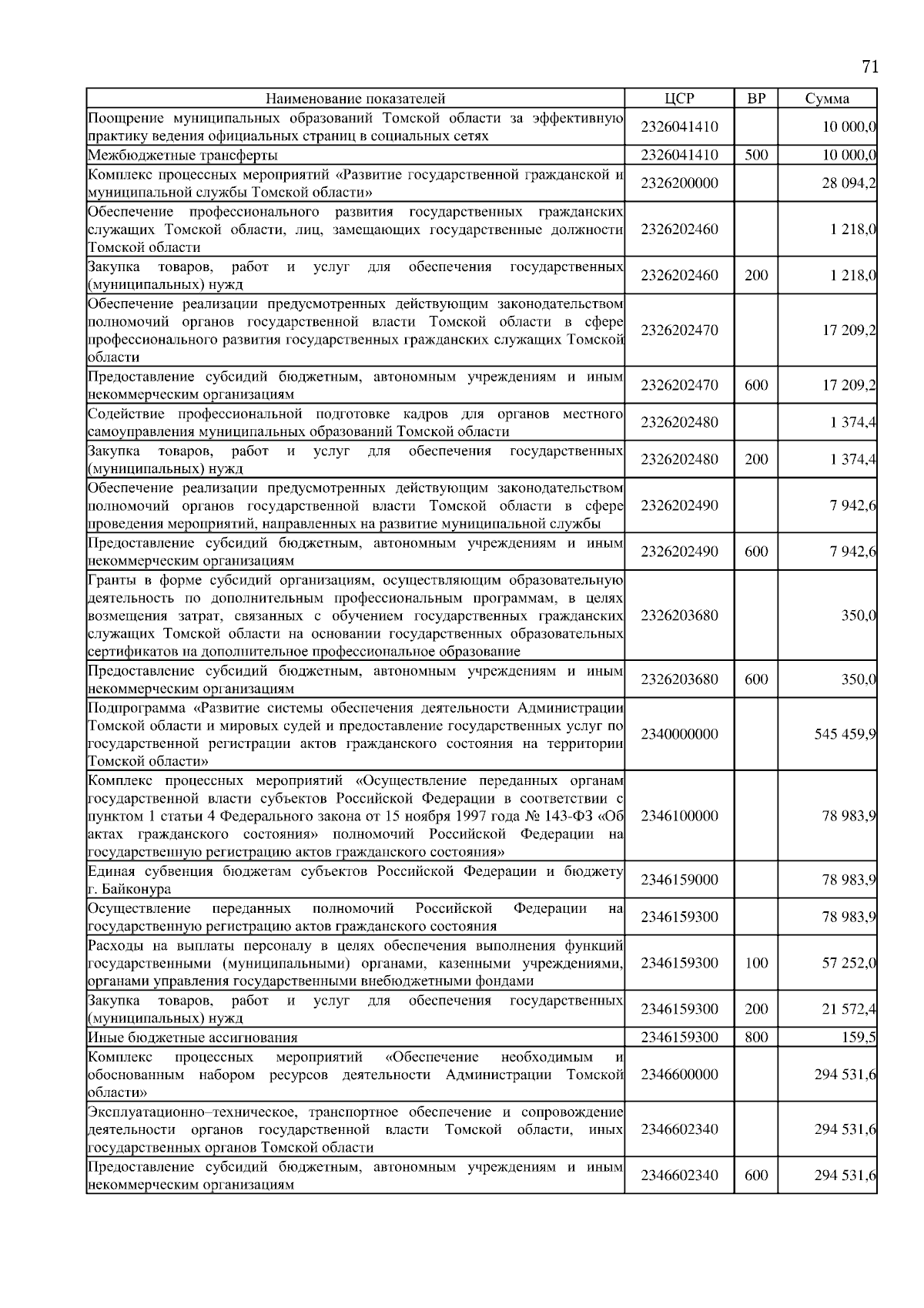 71

| Наименование показателей | ЦСР | ВР | Сумма |
|---|---|---|---|
| Поощрение муниципальных образований Томской области за эффективную практику ведения официальных страниц в социальных сетях | 2326041410 | | 10 000,0 |
| Межбюджетные трансферты | 2326041410 | 500 | 10 000,0 |
| Комплекс процессных мероприятий «Развитие государственной гражданской и муниципальной службы Томской области» | 2326200000 | | 28 094,2 |
| Обеспечение профессионального развития государственных гражданских служащих Томской области, лиц, замещающих государственные должности Томской области | 2326202460 | | 1 218,0 |
| Закупка товаров, работ и услуг для обеспечения государственных (муниципальных) нужд | 2326202460 | 200 | 1 218,0 |
| Обеспечение реализации предусмотренных действующим законодательством полномочий органов государственной власти Томской области в сфере профессионального развития государственных гражданских служащих Томской области | 2326202470 | | 17 209,2 |
| Предоставление субсидий бюджетным, автономным учреждениям и иным некоммерческим организациям | 2326202470 | 600 | 17 209,2 |
| Содействие профессиональной подготовке кадров для органов местного самоуправления муниципальных образований Томской области | 2326202480 | | 1 374,4 |
| Закупка товаров, работ и услуг для обеспечения государственных (муниципальных) нужд | 2326202480 | 200 | 1 374,4 |
| Обеспечение реализации предусмотренных действующим законодательством полномочий органов государственной власти Томской области в сфере проведения мероприятий, направленных на развитие муниципальной службы | 2326202490 | | 7 942,6 |
| Предоставление субсидий бюджетным, автономным учреждениям и иным некоммерческим организациям | 2326202490 | 600 | 7 942,6 |
| Гранты в форме субсидий организациям, осуществляющим образовательную деятельность по дополнительным профессиональным программам, в целях возмещения затрат, связанных с обучением государственных гражданских служащих Томской области на основании государственных образовательных сертификатов на дополнительное профессиональное образование | 2326203680 | | 350,0 |
| Предоставление субсидий бюджетным, автономным учреждениям и иным некоммерческим организациям | 2326203680 | 600 | 350,0 |
| Подпрограмма «Развитие системы обеспечения деятельности Администрации Томской области и мировых судей и предоставление государственных услуг по государственной регистрации актов гражданского состояния на территории Томской области» | 2340000000 | | 545 459,9 |
| Комплекс процессных мероприятий «Осуществление переданных органам государственной власти субъектов Российской Федерации в соответствии с пунктом 1 статьи 4 Федерального закона от 15 ноября 1997 года № 143-ФЗ «Об актах гражданского состояния» полномочий Российской Федерации на государственную регистрацию актов гражданского состояния» | 2346100000 | | 78 983,9 |
| Единая субвенция бюджетам субъектов Российской Федерации и бюджету г. Байконура | 2346159000 | | 78 983,9 |
| Осуществление переданных полномочий Российской Федерации на государственную регистрацию актов гражданского состояния | 2346159300 | | 78 983,9 |
| Расходы на выплаты персоналу в целях обеспечения выполнения функций государственными (муниципальными) органами, казенными учреждениями, органами управления государственными внебюджетными фондами | 2346159300 | 100 | 57 252,0 |
| Закупка товаров, работ и услуг для обеспечения государственных (муниципальных) нужд | 2346159300 | 200 | 21 572,4 |
| Иные бюджетные ассигнования | 2346159300 | 800 | 159,5 |
| Комплекс процессных мероприятий «Обеспечение необходимым и обоснованным набором ресурсов деятельности Администрации Томской области» | 2346600000 | | 294 531,6 |
| Эксплуатационно–техническое, транспортное обеспечение и сопровождение деятельности органов государственной власти Томской области, иных государственных органов Томской области | 2346602340 | | 294 531,6 |
| Предоставление субсидий бюджетным, автономным учреждениям и иным некоммерческим организациям | 2346602340 | 600 | 294 531,6 |